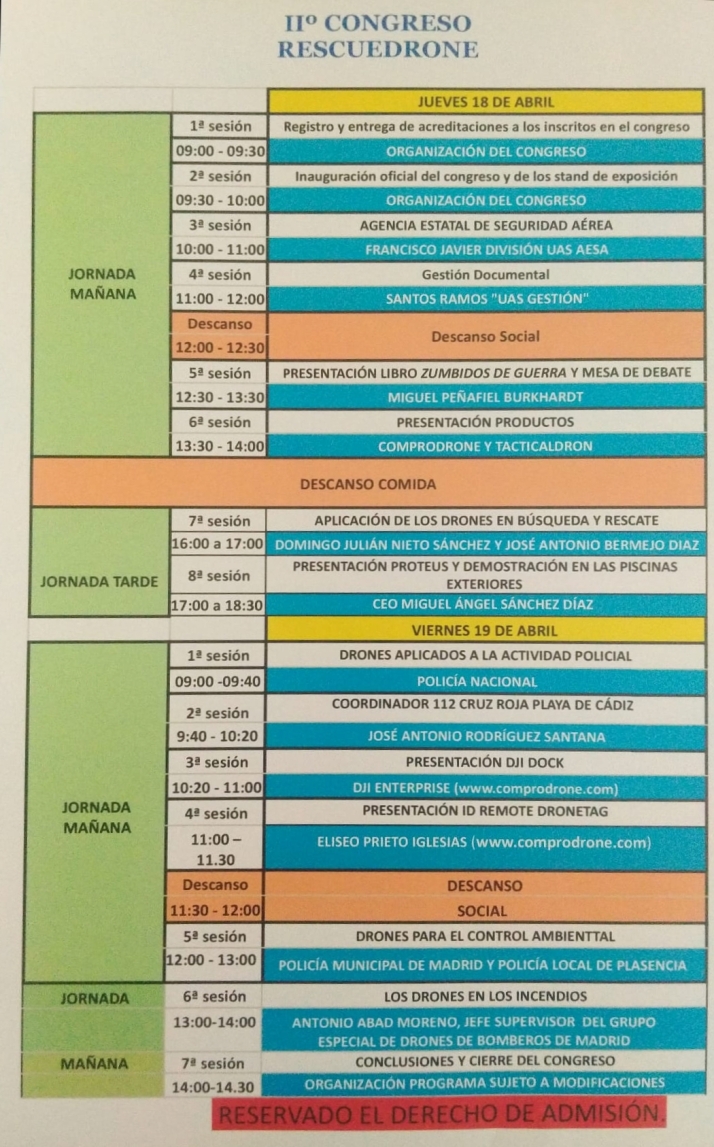 IIº CONGRESO RESCUEDRONE

| | | JUEVES 18 DE ABRIL |
|---|---|---|
| JORNADA MAÑANA | 1ª sesión | Registro y entrega de acreditaciones a los inscritos en el congreso |
| | 09:00 - 09:30 | ORGANIZACIÓN DEL CONGRESO |
| | 2ª sesión | Inauguración oficial del congreso y de los stand de exposición |
| | 09:30 - 10:00 | ORGANIZACIÓN DEL CONGRESO |
| | 3ª sesión | AGENCIA ESTATAL DE SEGURIDAD AÉREA |
| | 10:00 - 11:00 | FRANCISCO JAVIER DIVISIÓN UAS AESA |
| | 4ª sesión | Gestión Documental |
| | 11:00 - 12:00 | SANTOS RAMOS "UAS GESTIÓN" |
| | Descanso 12:00 - 12:30 | Descanso Social |
| | 5ª sesión | PRESENTACIÓN LIBRO ZUMBIDOS DE GUERRA Y MESA DE DEBATE |
| | 12:30 - 13:30 | MIGUEL PEÑAFIEL BURKHARDT |
| | 6ª sesión | PRESENTACIÓN PRODUCTOS |
| | 13:30 - 14:00 | COMPRODRONE Y TACTICALDRON |
| DESCANSO COMIDA | | |
| JORNADA TARDE | 7ª sesión | APLICACIÓN DE LOS DRONES EN BÚSQUEDA Y RESCATE |
| | 16:00 a 17:00 | DOMINGO JULIÁN NIETO SÁNCHEZ Y JOSÉ ANTONIO BERMEJO DIAZ |
| | 8ª sesión | PRESENTACIÓN PROTEUS Y DEMOSTRACIÓN EN LAS PISCINAS EXTERIORES |
| | 17:00 a 18:30 | CEO MIGUEL ÁNGEL SÁNCHEZ DÍAZ |
| | | VIERNES 19 DE ABRIL |
| JORNADA MAÑANA | 1ª sesión | DRONES APLICADOS A LA ACTIVIDAD POLICIAL |
| | 09:00 -09:40 | POLICÍA NACIONAL |
| | 2ª sesión | COORDINADOR 112 CRUZ ROJA PLAYA DE CÁDIZ |
| | 9:40 - 10:20 | JOSÉ ANTONIO RODRÍGUEZ SANTANA |
| | 3ª sesión | PRESENTACIÓN DJI DOCK |
| | 10:20 - 11:00 | DJI ENTERPRISE (www.comprodrone.com) |
| | 4ª sesión | PRESENTACIÓN ID REMOTE DRONETAG |
| | 11:00 – 11.30 | ELISEO PRIETO IGLESIAS (www.comprodrone.com) |
| | Descanso | DESCANSO |
| | 11:30 - 12:00 | SOCIAL |
| | 5ª sesión | DRONES PARA EL CONTROL AMBIENTTAL |
| | 12:00 - 13:00 | POLICÍA MUNICIPAL DE MADRID Y POLICÍA LOCAL DE PLASENCIA |
| JORNADA | 6ª sesión | LOS DRONES EN LOS INCENDIOS |
| | 13:00-14:00 | ANTONIO ABAD MORENO, JEFE SUPERVISOR DEL GRUPO ESPECIAL DE DRONES DE BOMBEROS DE MADRID |
| MAÑANA | 7ª sesión | CONCLUSIONES Y CIERRE DEL CONGRESO |
| | 14:00-14.30 | ORGANIZACIÓN PROGRAMA SUJETO A MODIFICACIONES |

RESERVADO EL DERECHO DE ADMISIÓN.